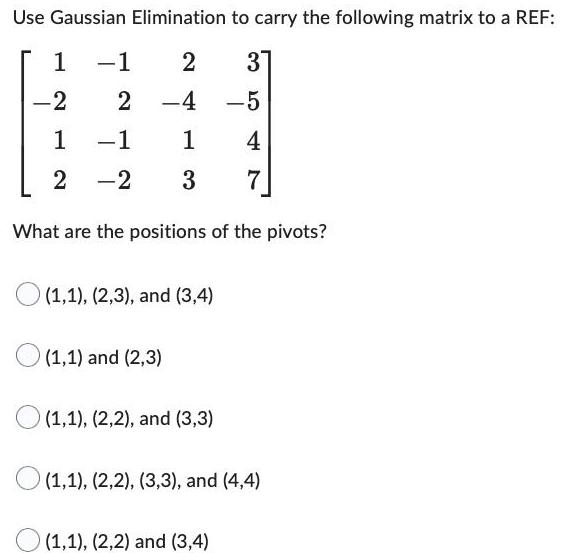 Use Gaussian Elimination to carry the following matrix to a REF:

$\begin{bmatrix} 1 & -1 & 2 & 3 \\ -2 & 2 & -4 & -5 \\ 1 & -1 & 1 & 4 \\ 2 & -2 & 3 & 7 \end{bmatrix}$

What are the positions of the pivots?

(1,1), (2,3), and (3,4)

(1,1) and (2,3)

(1,1), (2,2), and (3,3)

(1,1), (2,2), (3,3), and (4,4)

(1,1), (2,2) and (3,4)